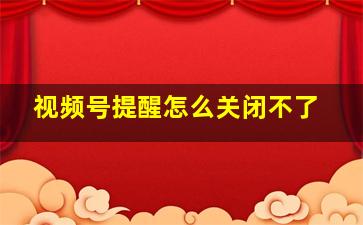 视频号提醒怎么关闭不了